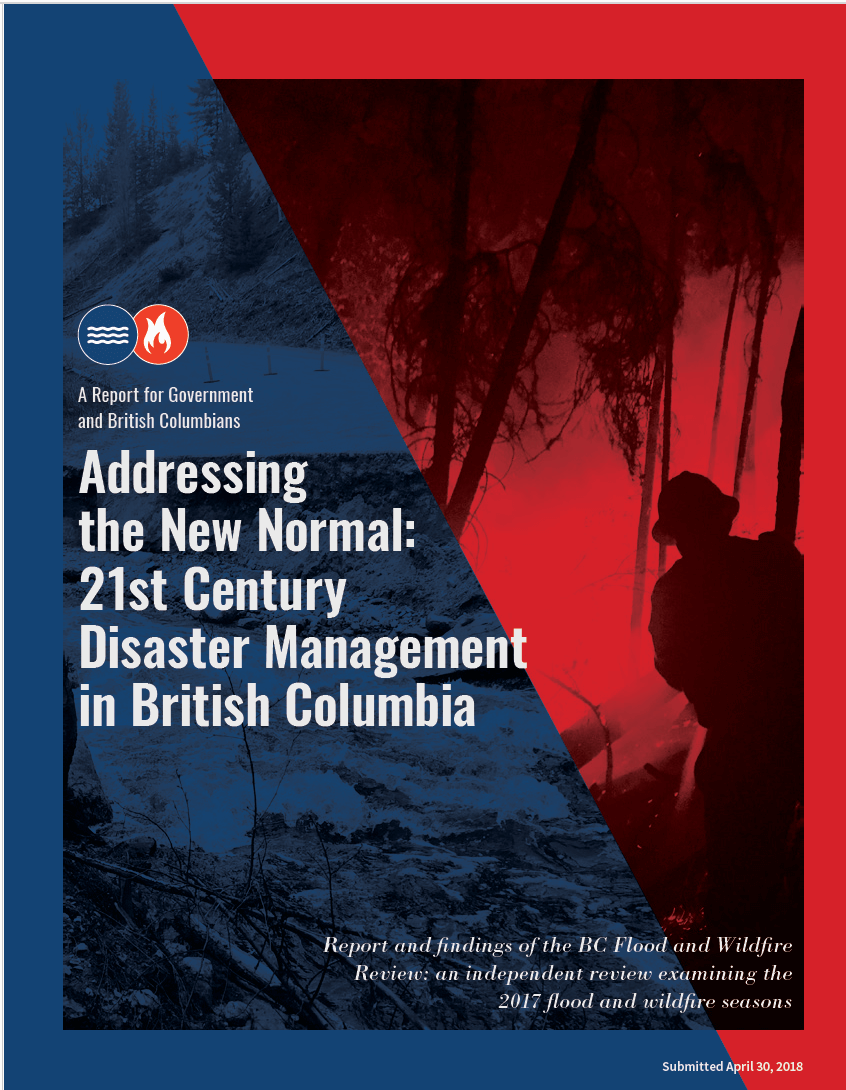 A Report for Government and British Columbians

Addressing the New Normal: 21st Century Disaster Management in British Columbia

Report and findings of the BC Flood and Wildfire Review: an independent review examining the 2017 flood and wildfire seasons

Submitted April 30, 2018